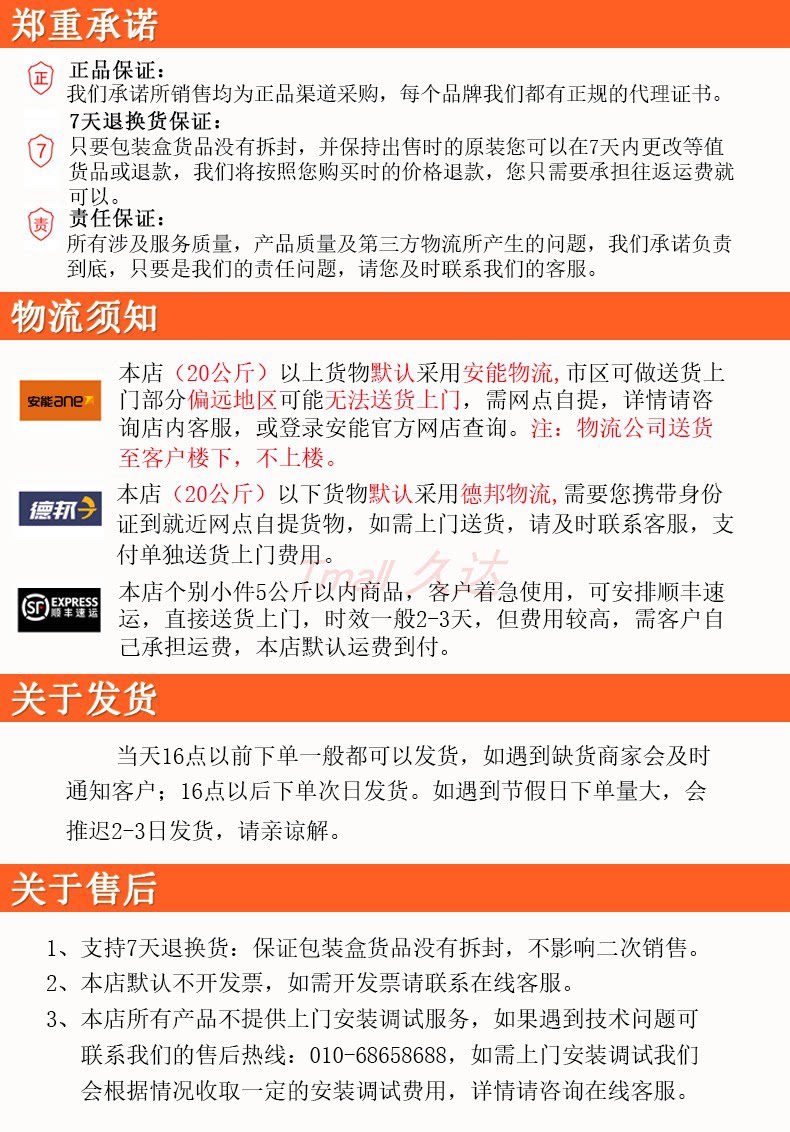 郑重承诺

正

正品保证：
我们承诺所销售均为正品渠道采购，每个品牌我们都有正规的代理证书。

7

7天退换货保证：
只要包装盒货品没有拆封，并保持出售时的原装您可以在7天内更改等值货品或退款，我们将按照您购买时的价格退款，您只需要承担往返运费就可以。

责

责任保证：
所有涉及服务质量，产品质量及第三方物流所产生的问题，我们承诺负责到底，只要是我们的责任问题，请您及时联系我们的客服。

物流须知

安能ane

本店（20公斤）以上货物默认采用安能物流，市区可做送货上门部分偏远地区可能无法送货上门，需网点自提，详情请咨询店内客服，或登录安能官方网店查询。注：物流公司送货至客户楼下，不上楼。

德邦

本店（20公斤）以下货物默认采用德邦物流，需要您携带身份证到就近网点自提货物，如需上门送货，请及时联系客服，支付单独送货上门费用。

SF EXPRESS 顺丰速运

本店个别小件5公斤以内商品，客户着急使用，可安排顺丰速运，直接送货上门，时效一般2-3天，但费用较高，需客户自己承担运费，本店默认运费到付。

关于发货

当天16点以前下单一般都可以发货，如遇到缺货商家会及时通知客户；16点以后下单次日发货。如遇到节假日下单量大，会推迟2-3日发货，请亲谅解。

关于售后

1、支持7天退换货：保证包装盒货品没有拆封，不影响二次销售。
2、本店默认不开发票，如需开发票请联系在线客服。
3、本店所有产品不提供上门安装调试服务，如果遇到技术问题可联系我们的售后热线：010-68658688，如需上门安装调试我们会根据情况收取一定的安装调试费用，详情请咨询在线客服。

Tmall 久达